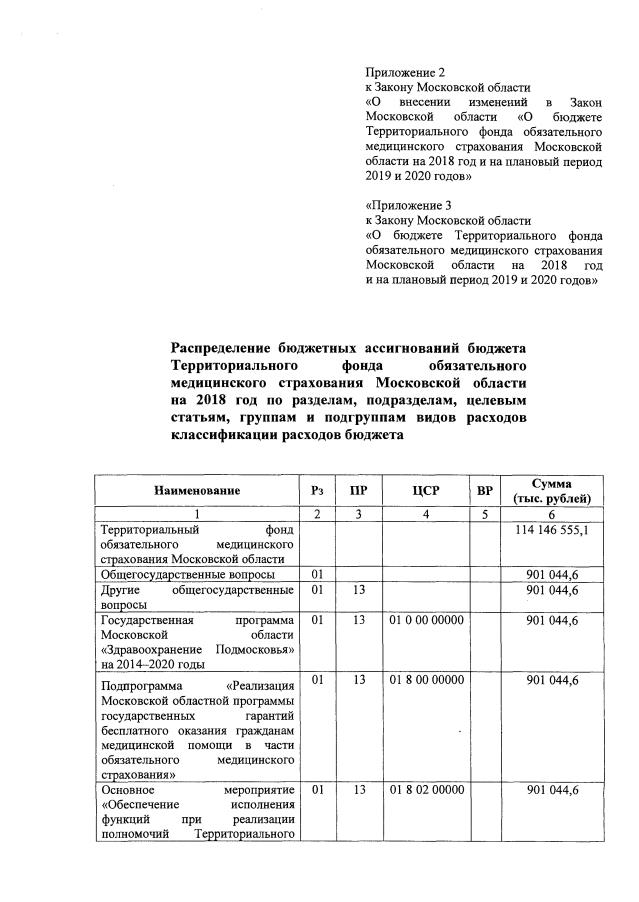 Приложение 2
к Закону Московской области
«О внесении изменений в Закон Московской области «О бюджете Территориального фонда обязательного медицинского страхования Московской области на 2018 год и на плановый период 2019 и 2020 годов»

«Приложение 3
к Закону Московской области
«О бюджете Территориального фонда обязательного медицинского страхования Московской области на 2018 год и на плановый период 2019 и 2020 годов»

Распределение бюджетных ассигнований бюджета Территориального фонда обязательного медицинского страхования Московской области на 2018 год по разделам, подразделам, целевым статьям, группам и подгруппам видов расходов классификации расходов бюджета

| Наименование | Рз | ПР | ЦСР | ВР | Сумма (тыс. рублей) |
|---|---|---|---|---|---|
| 1 | 2 | 3 | 4 | 5 | 6 |
| Территориальный фонд обязательного медицинского страхования Московской области | | | | | 114 146 555,1 |
| Общегосударственные вопросы | 01 | | | | 901 044,6 |
| Другие общегосударственные вопросы | 01 | 13 | | | 901 044,6 |
| Государственная программа Московской области «Здравоохранение Подмосковья» на 2014–2020 годы | 01 | 13 | 01 0 00 00000 | | 901 044,6 |
| Подпрограмма «Реализация Московской областной программы государственных гарантий бесплатного оказания гражданам медицинской помощи в части обязательного медицинского страхования» | 01 | 13 | 01 8 00 00000 | | 901 044,6 |
| Основное мероприятие «Обеспечение исполнения функций при реализации полномочий Территориального | 01 | 13 | 01 8 02 00000 | | 901 044,6 |